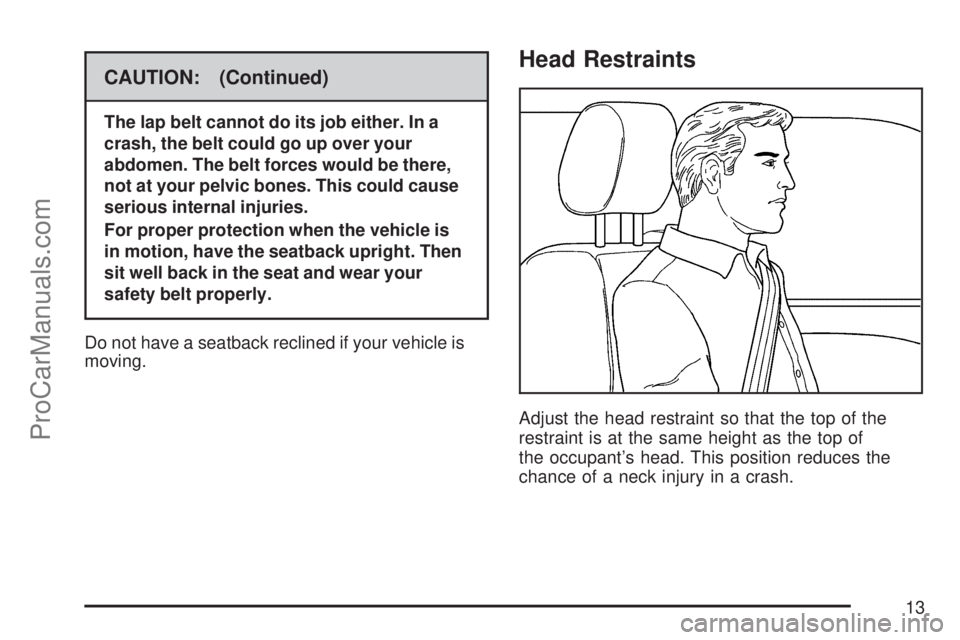 ProCarManuals.com

CAUTION: (Continued)

The lap belt cannot do its job either. In a crash, the belt could go up over your abdomen. The belt forces would be there, not at your pelvic bones. This could cause serious internal injuries.

For proper protection when the vehicle is in motion, have the seatback upright. Then sit well back in the seat and wear your safety belt properly.

Do not have a seatback reclined if your vehicle is moving.

Head Restraints

Adjust the head restraint so that the top of the restraint is at the same height as the top of the occupant's head. This position reduces the chance of a neck injury in a crash.

13

carmanualsonline.info